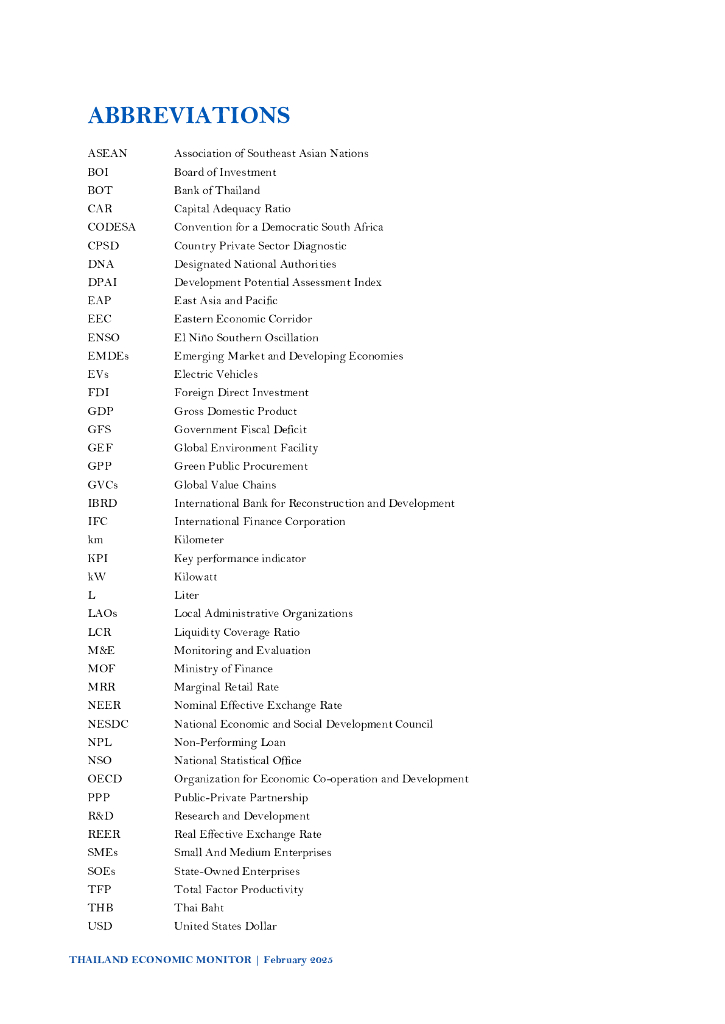 ABBREVIATIONS

| | |
|---|---|
| ASEAN | Association of Southeast Asian Nations |
| BOI | Board of Investment |
| BOT | Bank of Thailand |
| CAR | Capital Adequacy Ratio |
| CODESA | Convention for a Democratic South Africa |
| CPSD | Country Private Sector Diagnostic |
| DNA | Designated National Authorities |
| DPAI | Development Potential Assessment Index |
| EAP | East Asia and Pacific |
| EEC | Eastern Economic Corridor |
| ENSO | El Niño Southern Oscillation |
| EMDEs | Emerging Market and Developing Economies |
| EVs | Electric Vehicles |
| FDI | Foreign Direct Investment |
| GDP | Gross Domestic Product |
| GFS | Government Fiscal Deficit |
| GEF | Global Environment Facility |
| GPP | Green Public Procurement |
| GVCs | Global Value Chains |
| IBRD | International Bank for Reconstruction and Development |
| IFC | International Finance Corporation |
| km | Kilometer |
| KPI | Key performance indicator |
| kW | Kilowatt |
| L | Liter |
| LAOs | Local Administrative Organizations |
| LCR | Liquidity Coverage Ratio |
| M&E | Monitoring and Evaluation |
| MOF | Ministry of Finance |
| MRR | Marginal Retail Rate |
| NEER | Nominal Effective Exchange Rate |
| NESDC | National Economic and Social Development Council |
| NPL | Non-Performing Loan |
| NSO | National Statistical Office |
| OECD | Organization for Economic Co-operation and Development |
| PPP | Public-Private Partnership |
| R&D | Research and Development |
| REER | Real Effective Exchange Rate |
| SMEs | Small And Medium Enterprises |
| SOEs | State-Owned Enterprises |
| TFP | Total Factor Productivity |
| THB | Thai Baht |
| USD | United States Dollar |

THAILAND ECONOMIC MONITOR | February 2025